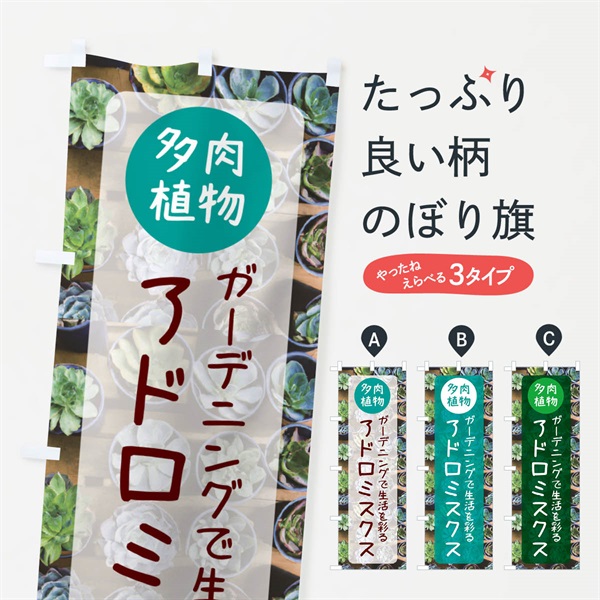 多肉植物

ガーデニングで生

アドロミ

たっぷり
良い柄
のぼり旗

やったね えらべる 3タイプ

A

多肉植物
ガーデニングで生活を彩る
アドロミスクス

B

多肉植物
ガーデニングで生活を彩る
アドロミスクス

C

多肉植物
ガーデニングで生活を彩る
アドロミスクス